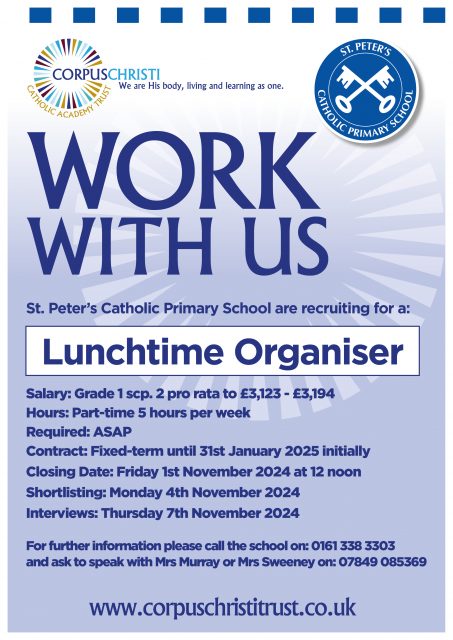 CORPUSCHRISTI
CATHOLIC ACADEMY TRUST
We are His body, living and learning as one.

ST. PETER'S
CATHOLIC PRIMARY SCHOOL

WORK WITH US

St. Peter's Catholic Primary School are recruiting for a:

Lunchtime Organiser

Salary: Grade 1 scp. 2 pro rata to £3,123 - £3,194
Hours: Part-time 5 hours per week
Required: ASAP
Contract: Fixed-term until 31st January 2025 initially
Closing Date: Friday 1st November 2024 at 12 noon
Shortlisting: Monday 4th November 2024
Interviews: Thursday 7th November 2024

For further information please call the school on: 0161 338 3303 and ask to speak with Mrs Murray or Mrs Sweeney on: 07849 085369

www.corpuschristitrust.co.uk